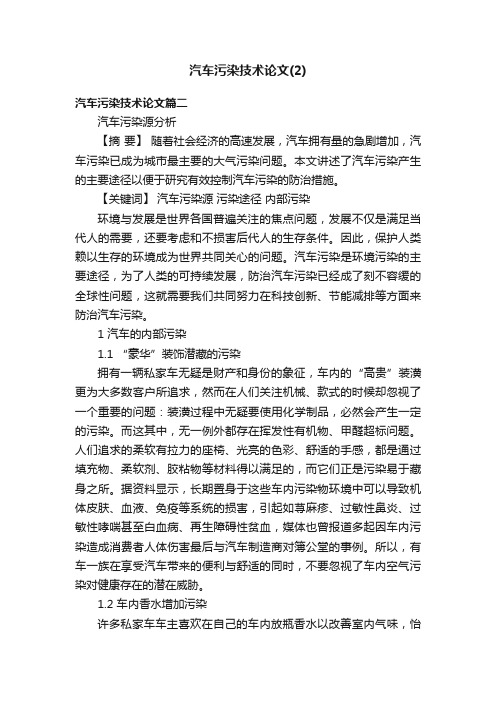 汽车污染技术论文(2)

汽车污染技术论文篇二

汽车污染源分析

【摘 要】 随着社会经济的高速发展，汽车拥有量的急剧增加，汽车污染已成为城市最主要的大气污染问题。本文讲述了汽车污染产生的主要途径以便于研究有效控制汽车污染的防治措施。

【关键词】 汽车污染源 污染途径 内部污染

环境与发展是世界各国普遍关注的焦点问题，发展不仅是满足当代人的需要，还要考虑和不损害后代人的生存条件。因此，保护人类赖以生存的环境成为世界共同关心的问题。汽车污染是环境污染的主要途径，为了人类的可持续发展，防治汽车污染已经成了刻不容缓的全球性问题，这就需要我们共同努力在科技创新、节能减排等方面来防治汽车污染。

1 汽车的内部污染

1.1 “豪华”装饰潜藏的污染

拥有一辆私家车无疑是财产和身份的象征，车内的“高贵”装潢更为大多数客户所追求，然而在人们关注机械、款式的时候却忽视了一个重要的问题：装潢过程中无疑要使用化学制品，必然会产生一定的污染。而这其中，无一例外都存在挥发性有机物、甲醛超标问题。人们追求的柔软有拉力的座椅、光亮的色彩、舒适的手感，都是通过填充物、柔软剂、胶粘物等材料得以满足的，而它们正是污染易于藏身之所。据资料显示，长期置身于这些车内污染物环境中可以导致机体皮肤、血液、免疫等系统的损害，引起如荨麻疹、过敏性鼻炎、过敏性哮喘甚至白血病、再生障碍性贫血，媒体也曾报道多起因车内污染造成消费者人体伤害最后与汽车制造商对簿公堂的事例。所以，有车一族在享受汽车带来的便利与舒适的同时，不要忽视了车内空气污染对健康存在的潜在威胁。

1.2 车内香水增加污染

许多私家车车主喜欢在自己的车内放瓶香水以改善室内气味，怡